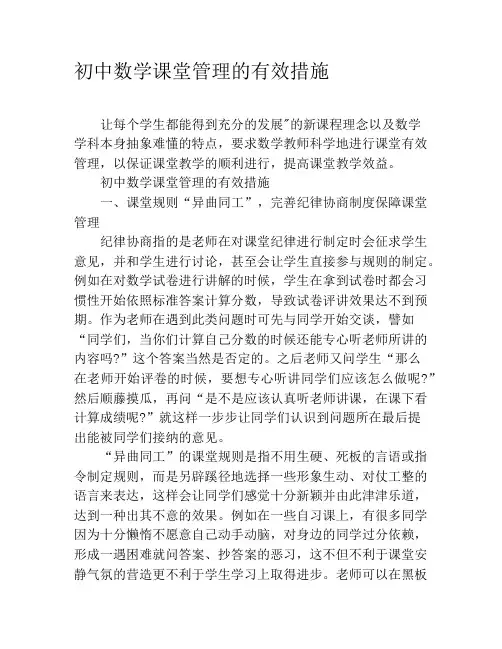 初中数学课堂管理的有效措施

让每个学生都能得到充分的发展"的新课程理念以及数学学科本身抽象难懂的特点，要求数学教师科学地进行课堂有效管理，以保证课堂教学的顺利进行，提高课堂教学效益。

初中数学课堂管理的有效措施

一、课堂规则“异曲同工”，完善纪律协商制度保障课堂管理

纪律协商指的是老师在对课堂纪律进行制定时会征求学生意见，并和学生进行讨论，甚至会让学生直接参与规则的制定。例如在对数学试卷进行讲解的时候，学生在拿到试卷时都会习惯性开始依照标准答案计算分数，导致试卷评讲效果达不到预期。作为老师在遇到此类问题时可先与同学开始交谈，譬如“同学们，当你们计算自己分数的时候还能专心听老师所讲的内容吗?”这个答案当然是否定的。之后老师又问学生“那么在老师开始评卷的时候，要想专心听讲同学们应该怎么做呢?”然后顺藤摸瓜，再问“是不是应该认真听老师讲课，在课下看计算成绩呢?”就这样一步步让同学们认识到问题所在最后提出能被同学们接纳的意见。

“异曲同工”的课堂规则是指不用生硬、死板的言语或指令制定规则，而是另辟蹊径地选择一些形象生动、对仗工整的语言来表达，这样会让同学们感觉十分新颖并由此津津乐道，达到一种出其不意的效果。例如在一些自习课上，有很多同学因为十分懒惰不愿意自己动手动脑，对身边的同学过分依赖，形成一遇困难就问答案、抄答案的恶习，这不但不利于课堂安静气氛的营造更不利于学生学习上取得进步。老师可以在黑板